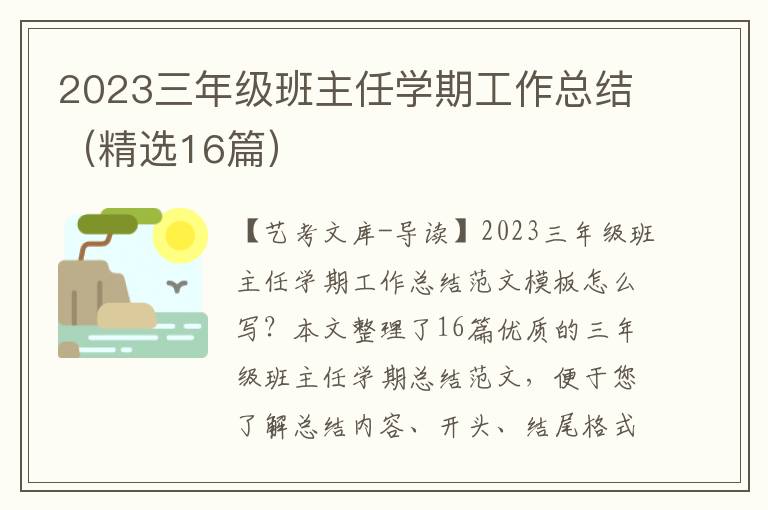 2023三年级班主任学期工作总结（精选16篇）

【艺考文库-导读】2023三年级班主任学期工作总结范文模板怎么写？本文整理了16篇优质的三年级班主任学期总结范文，便于您了解总结内容、开头、结尾格式